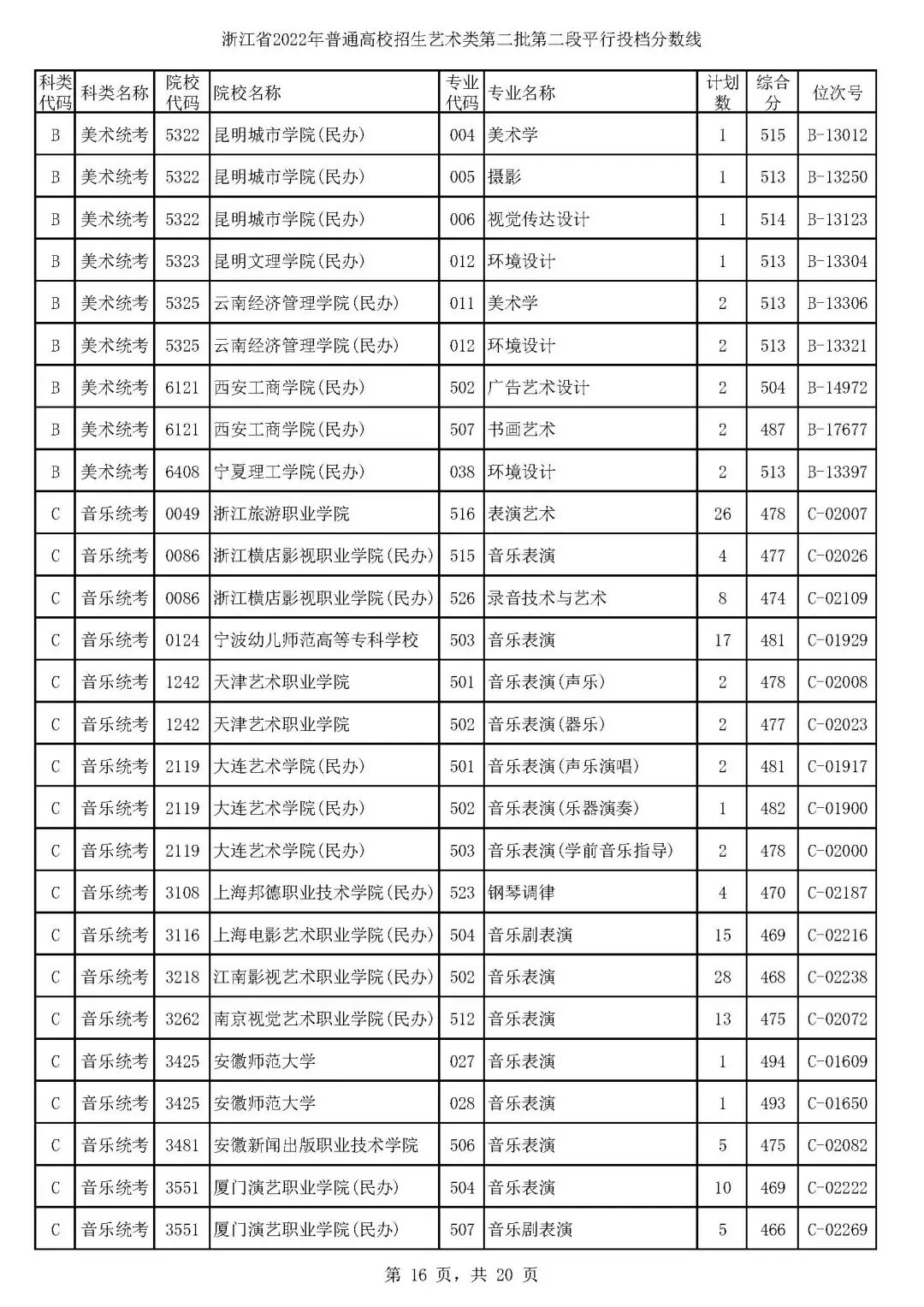 浙江省2022年普通高校招生艺术类第二批第二段平行投档分数线

| 科类代码 | 科类名称 | 院校代码 | 院校名称 | 专业代码 | 专业名称 | 计划数 | 综合分 | 位次号 |
|---|---|---|---|---|---|---|---|---|
| B | 美术统考 | 5322 | 昆明城市学院(民办) | 004 | 美术学 | 1 | 515 | B-13012 |
| B | 美术统考 | 5322 | 昆明城市学院(民办) | 005 | 摄影 | 1 | 513 | B-13250 |
| B | 美术统考 | 5322 | 昆明城市学院(民办) | 006 | 视觉传达设计 | 1 | 514 | B-13123 |
| B | 美术统考 | 5323 | 昆明文理学院(民办) | 012 | 环境设计 | 1 | 513 | B-13304 |
| B | 美术统考 | 5325 | 云南经济管理学院(民办) | 011 | 美术学 | 2 | 513 | B-13306 |
| B | 美术统考 | 5325 | 云南经济管理学院(民办) | 012 | 环境设计 | 2 | 513 | B-13321 |
| B | 美术统考 | 6121 | 西安工商学院(民办) | 502 | 广告艺术设计 | 2 | 504 | B-14972 |
| B | 美术统考 | 6121 | 西安工商学院(民办) | 507 | 书画艺术 | 2 | 487 | B-17677 |
| B | 美术统考 | 6408 | 宁夏理工学院(民办) | 038 | 环境设计 | 2 | 513 | B-13397 |
| C | 音乐统考 | 0049 | 浙江旅游职业学院 | 516 | 表演艺术 | 26 | 478 | C-02007 |
| C | 音乐统考 | 0086 | 浙江横店影视职业学院(民办) | 515 | 音乐表演 | 4 | 477 | C-02026 |
| C | 音乐统考 | 0086 | 浙江横店影视职业学院(民办) | 526 | 录音技术与艺术 | 8 | 474 | C-02109 |
| C | 音乐统考 | 0124 | 宁波幼儿师范高等专科学校 | 503 | 音乐表演 | 17 | 481 | C-01929 |
| C | 音乐统考 | 1242 | 天津艺术职业学院 | 501 | 音乐表演(声乐) | 2 | 478 | C-02008 |
| C | 音乐统考 | 1242 | 天津艺术职业学院 | 502 | 音乐表演(器乐) | 2 | 477 | C-02023 |
| C | 音乐统考 | 2119 | 大连艺术学院(民办) | 501 | 音乐表演(声乐演唱) | 2 | 481 | C-01917 |
| C | 音乐统考 | 2119 | 大连艺术学院(民办) | 502 | 音乐表演(乐器演奏) | 1 | 482 | C-01900 |
| C | 音乐统考 | 2119 | 大连艺术学院(民办) | 503 | 音乐表演(学前音乐指导) | 2 | 478 | C-02000 |
| C | 音乐统考 | 3108 | 上海邦德职业技术学院(民办) | 523 | 钢琴调律 | 4 | 470 | C-02187 |
| C | 音乐统考 | 3116 | 上海电影艺术职业学院(民办) | 504 | 音乐剧表演 | 15 | 469 | C-02216 |
| C | 音乐统考 | 3218 | 江南影视艺术职业学院(民办) | 502 | 音乐表演 | 28 | 468 | C-02238 |
| C | 音乐统考 | 3262 | 南京视觉艺术职业学院(民办) | 512 | 音乐表演 | 13 | 475 | C-02072 |
| C | 音乐统考 | 3425 | 安徽师范大学 | 027 | 音乐表演 | 1 | 494 | C-01609 |
| C | 音乐统考 | 3425 | 安徽师范大学 | 028 | 音乐表演 | 1 | 493 | C-01650 |
| C | 音乐统考 | 3481 | 安徽新闻出版职业技术学院 | 506 | 音乐表演 | 5 | 475 | C-02082 |
| C | 音乐统考 | 3551 | 厦门演艺职业学院(民办) | 504 | 音乐表演 | 10 | 469 | C-02222 |
| C | 音乐统考 | 3551 | 厦门演艺职业学院(民办) | 507 | 音乐剧表演 | 5 | 466 | C-02269 |

第 16 页，共 20 页